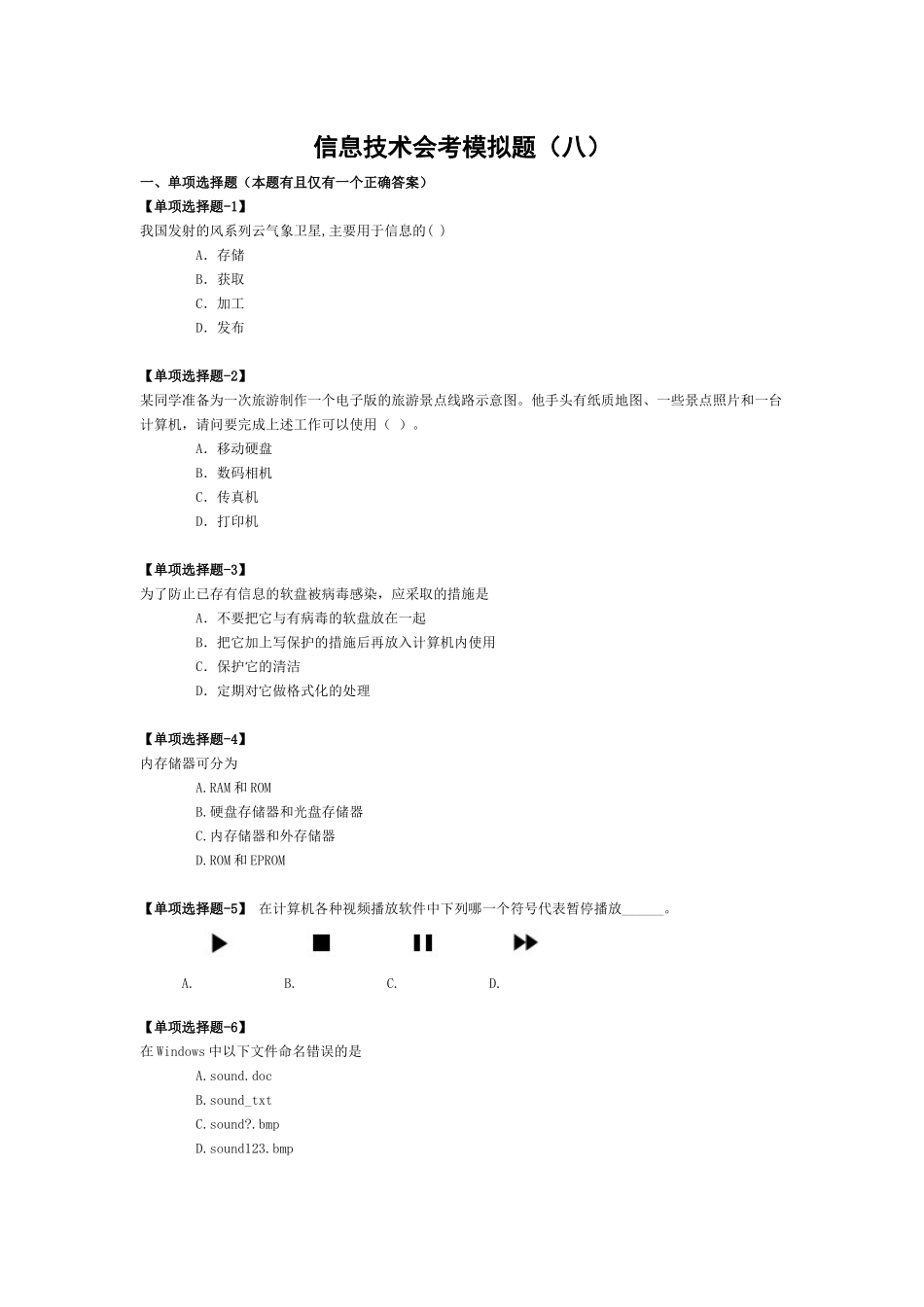 信息技术会考模拟题（八）

一、单项选择题（本题有且仅有一个正确答案）

【单项选择题-1】

我国发射的风系列云气象卫星,主要用于信息的( )

A. 存储

B. 获取

C. 加工

D. 发布

【单项选择题-2】

某同学准备为一次旅游制作一个电子版的旅游景点线路示意图。他手头有纸质地图、一些景点照片和一台计算机，请问要完成上述工作可以使用（ ）。

A. 移动硬盘

B. 数码相机

C. 传真机

D. 打印机

【单项选择题-3】

为了防止已存有信息的软盘被病毒感染，应采取的措施是

A. 不要把它与有病毒的软盘放在一起

B. 把它加上写保护的措施后再放入计算机内使用

C. 保护它的清洁

D. 定期对它做格式化的处理

【单项选择题-4】

内存储器可分为

A.RAM 和 ROM

B.硬盘存储器和光盘存储器

C.内存储器和外存储器

D.ROM 和 EPROM

【单项选择题-5】 在计算机各种视频播放软件中下列哪一个符号代表暂停播放______。

A. B. C. D.

【单项选择题-6】

在 Windows 中以下文件命名错误的是

A.sound.doc

B.sound_txt

C.sound?.bmp

D.sound123.bmp